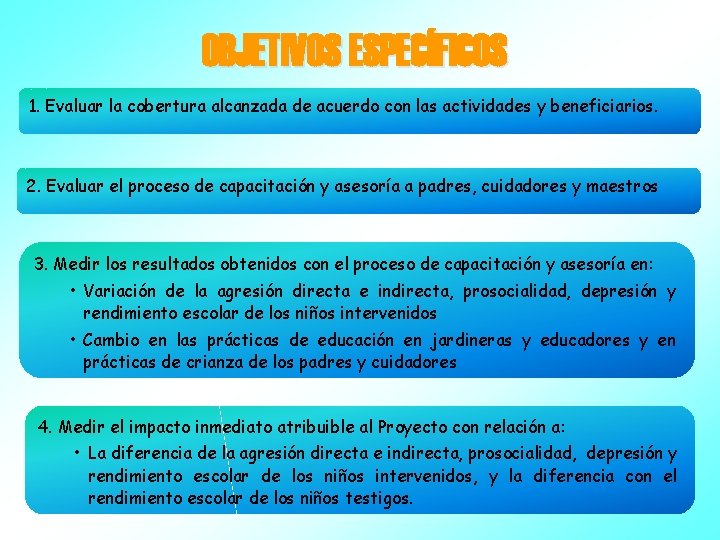 OBJETIVOS ESPECÍFICOS

1. Evaluar la cobertura alcanzada de acuerdo con las actividades y beneficiarios.

2. Evaluar el proceso de capacitación y asesoría a padres, cuidadores y maestros

3. Medir los resultados obtenidos con el proceso de capacitación y asesoría en:

• Variación de la agresión directa e indirecta, prosocialidad, depresión y rendimiento escolar de los niños intervenidos

• Cambio en las prácticas de educación en jardineras y educadores y en prácticas de crianza de los padres y cuidadores

4. Medir el impacto inmediato atribuible al Proyecto con relación a:

• La diferencia de la agresión directa e indirecta, prosocialidad, depresión y rendimiento escolar de los niños intervenidos, y la diferencia con el rendimiento escolar de los niños testigos.